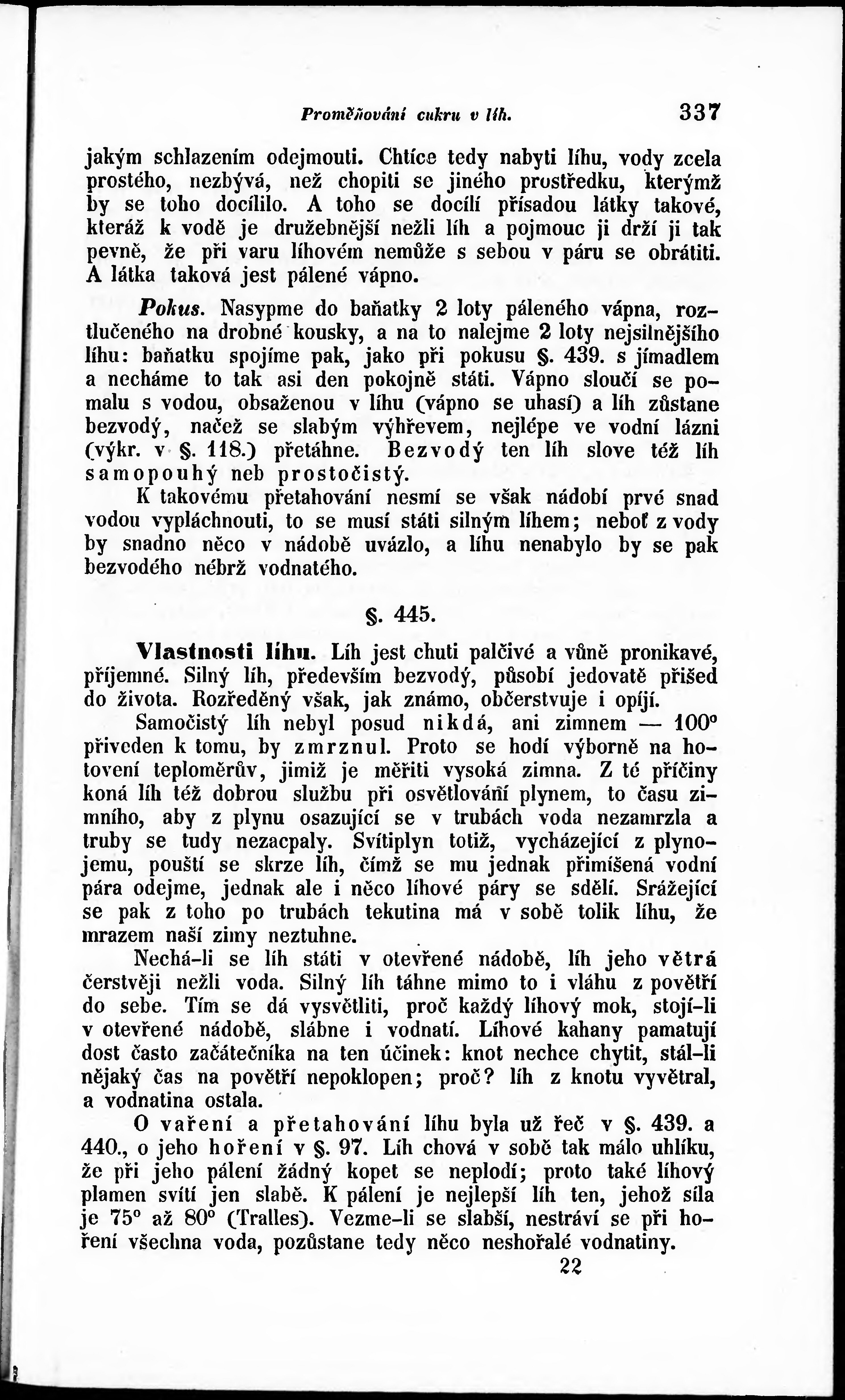 Proměňování cukru v líh. 337

jakým schlazením odejmouti. Chtíce tedy nabyti líhu, vody zcela prostého, nezbývá, než chopiti se jiného prostředku, kterýmž by se toho docílilo. A toho se docílí přísadou látky takové, kteráž k vodě je družebnější nežli líh a pojmouc ji drží ji tak pevně, že při varu líhovém nemůže s sebou v páru se obrátiti. A látka taková jest pálené vápno.

Pokus. Nasypme do baňatky 2 loty páleného vápna, roztlučeného na drobné kousky, a na to nalejme 2 loty nejsilnějšího líhu: baňatku spojíme pak, jako při pokusu §. 439. s jímadlem a necháme to tak asi den pokojně státi. Vápno sloučí se pomalu s vodou, obsaženou v líhu (vápno se uhasí) a líh zůstane bezvodý, načež se slabým výhřevem, nejlépe ve vodní lázni (výkr. v §. 118.) přetáhne. Bezvodý ten líh slove též líh samopouhý neb prostočistý.

K takovému přetahování nesmí se však nádobí prvé snad vodou vypláchnouti, to se musí státi silným líhem; neboť z vody by snadno něco v nádobě uvázlo, a líhu nenabylo by se pak bezvodého nébrž vodnatého.

§. 445.

Vlastnosti líhu. Líh jest chuti palčivé a vůně pronikavé, příjemné. Silný líh, především bezvodý, působí jedovatě přišed do života. Rozředěný však, jak známo, občerstvuje i opíjí.

Samočistý líh nebyl posud nikdá, ani zimnem — 100° přiveden k tomu, by zmrznul. Proto se hodí výborně na hotovení teploměrův, jimiž je měřiti vysoká zimna. Z té příčiny koná líh též dobrou službu při osvětlování plynem, to času zimního, aby z plynu osazující se v trubách voda nezamrzla a truby se tudy nezacpaly. Svítiplyn totiž, vycházející z plynojemu, pouští se skrze líh, čímž se mu jednak přimíšená vodní pára odejme, jednak ale i něco líhové páry se sdělí. Srážející se pak z toho po trubách tekutina má v sobě tolik líhu, že mrazem naší zimy neztuhne.

Nechá-li se líh státi v otevřené nádobě, líh jeho větrá čerstvěji nežli voda. Silný líh táhne mimo to i vláhu z povětří do sebe. Tím se dá vysvětliti, proč každý líhový mok, stojí-li v otevřené nádobě, slábne i vodnatí. Líhové kahany pamatují dost často začátečníka na ten účinek: knot nechce chytit, stál-li nějaký čas na povětří nepoklopen; proč? líh z knotu vyvětral, a vodnatina ostala.

O vaření a přetahování líhu byla už řeč v §. 439. a 440., o jeho hoření v §. 97. Líh chová v sobě tak málo uhlíku, že při jeho pálení žádný kopet se neplodí; proto také líhový plamen svítí jen slabě. K pálení je nejlepší líh ten, jehož síla je 75° až 80° (Tralles). Vezme-li se slabší, nestráví se při hoření všechna voda, pozůstane tedy něco neshořalé vodnatiny.

22